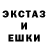 ЭКСТАЗ
И
ЕШКИ